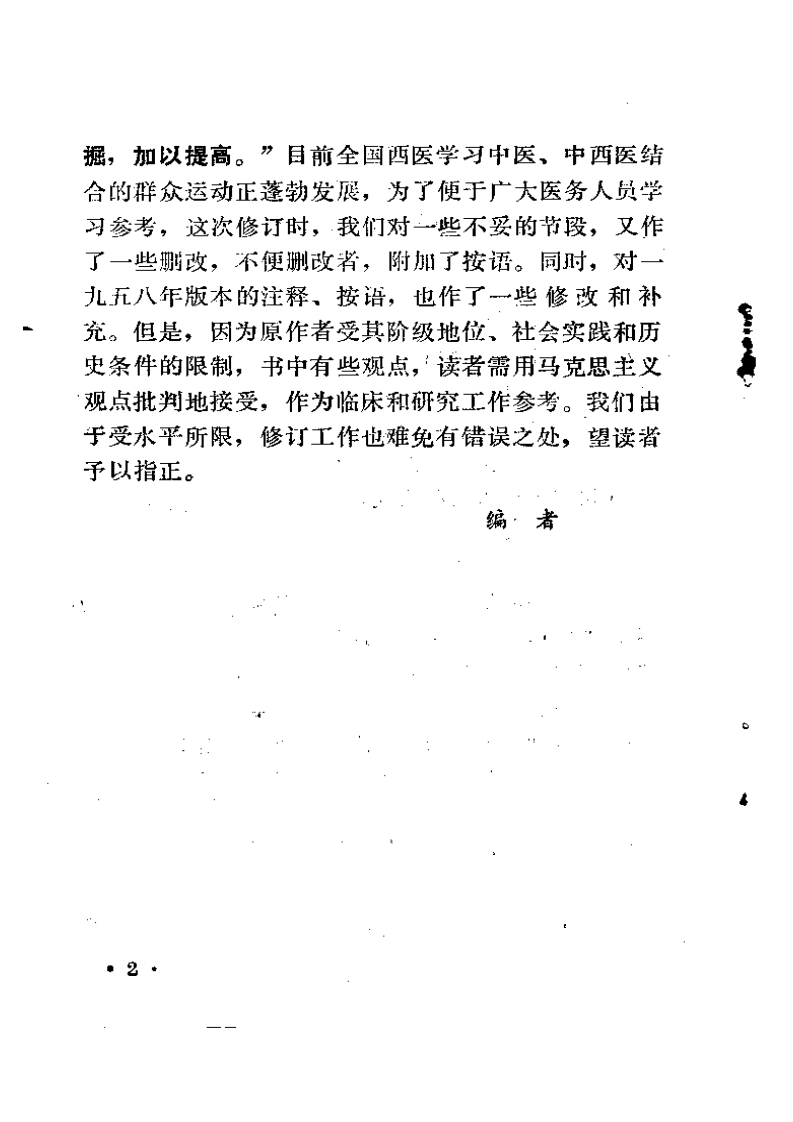 掘，加以提高。”目前全国西医学习中医、中西医结合的群众运动正蓬勃发展，为了便于广大医务人员学习参考，这次修订时，我们对一些不妥的节段，又作了一些删改，不便删改者，附加了按语。同时，对一九五八年版本的注释、按语，也作了一些修改和补充。但是，因为原作者受其阶级地位、社会实践和历史条件的限制，书中有些观点，读者需用马克思主义观点批判地接受，作为临床和研究工作参考。我们由于受水平所限，修订工作也难免有错误之处，望读者予以指正。

编　者

• 2 •